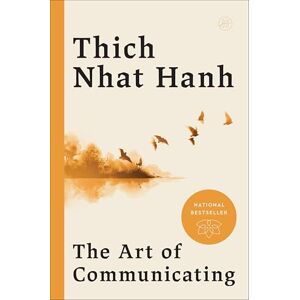 Thich Nhat Hanh

NATIONAL BESTSELLER

The Art of Communicating